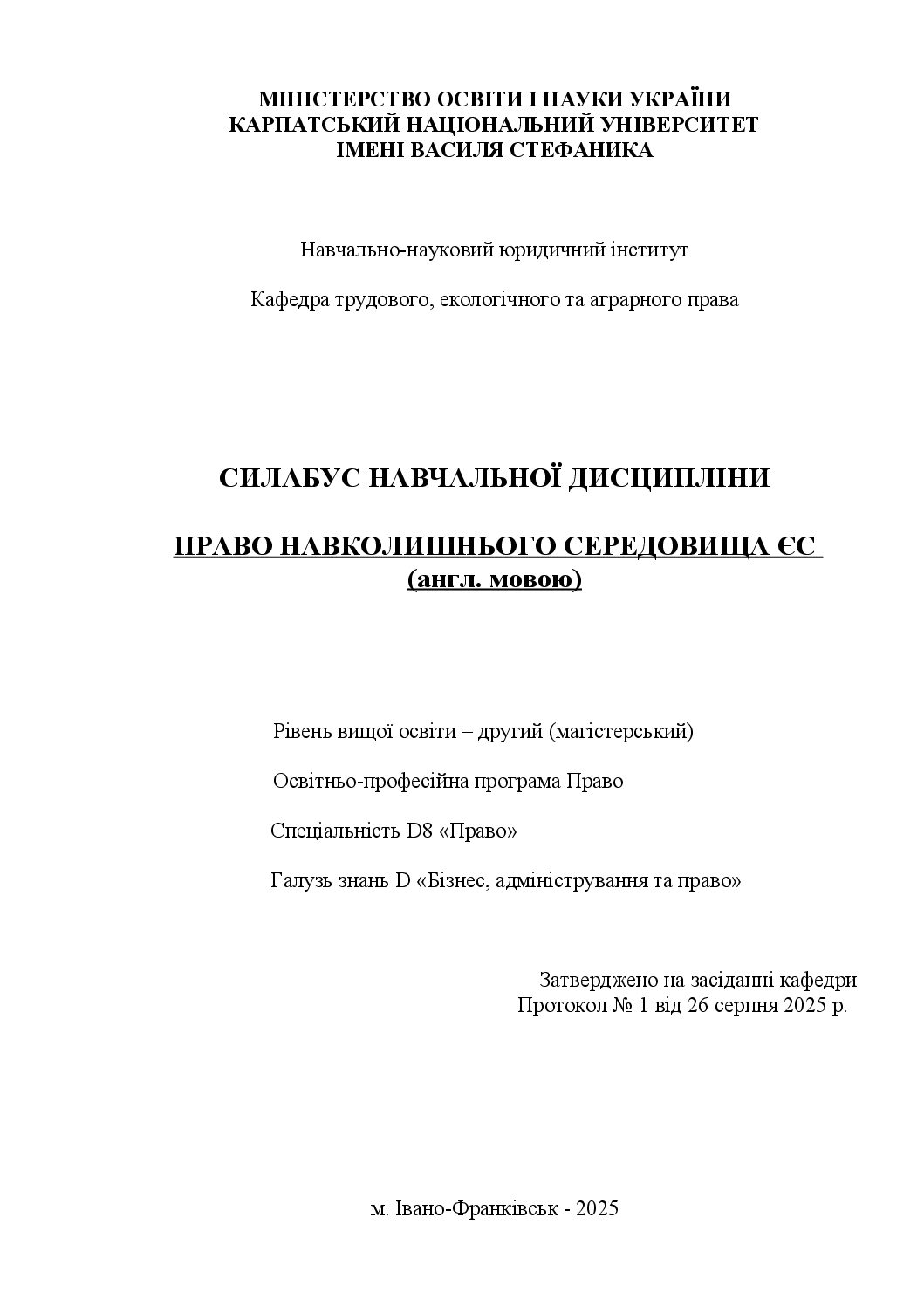 МІНІСТЕРСТВО ОСВІТИ І НАУКИ УКРАЇНИ
КАРПАТСЬКИЙ НАЦІОНАЛЬНИЙ УНІВЕРСИТЕТ
ІМЕНІ ВАСИЛЯ СТЕФАНИКА

Навчально-науковий юридичний інститут

Кафедра трудового, екологічного та аграрного права

СИЛАБУС НАВЧАЛЬНОЇ ДИСЦИПЛІНИ

ПРАВО НАВКОЛИШНЬОГО СЕРЕДОВИЩА ЄС
(англ. мовою)

Рівень вищої освіти – другий (магістерський)

Освітньо-професійна програма Право

Спеціальність D8 «Право»

Галузь знань D «Бізнес, адміністрування та право»

Затверджено на засіданні кафедри
Протокол № 1 від 26 серпня 2025 р.

м. Івано-Франківськ - 2025